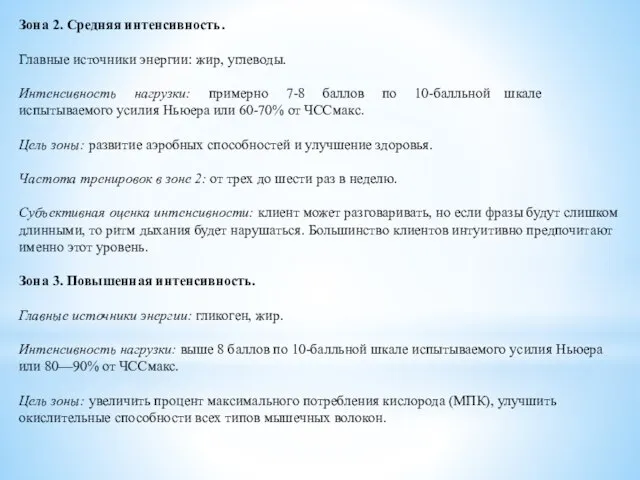 Зона 2. Средняя интенсивность.

Главные источники энергии: жир, углеводы.

Интенсивность нагрузки: примерно 7-8 баллов по 10-балльной шкале испытываемого усилия Ньюера или 60-70% от ЧССмакс.

Цель зоны: развитие аэробных способностей и улучшение здоровья.

Частота тренировок в зоне 2: от трех до шести раз в неделю.

Субъективная оценка интенсивности: клиент может разговаривать, но если фразы будут слишком длинными, то ритм дыхания будет нарушаться. Большинство клиентов интуитивно предпочитают именно этот уровень.

Зона 3. Повышенная интенсивность.

Главные источники энергии: гликоген, жир.

Интенсивность нагрузки: выше 8 баллов по 10-балльной шкале испытываемого усилия Ньюера или 80—90% от ЧССмакс.

Цель зоны: увеличить процент максимального потребления кислорода (МПК), улучшить окислительные способности всех типов мышечных волокон.